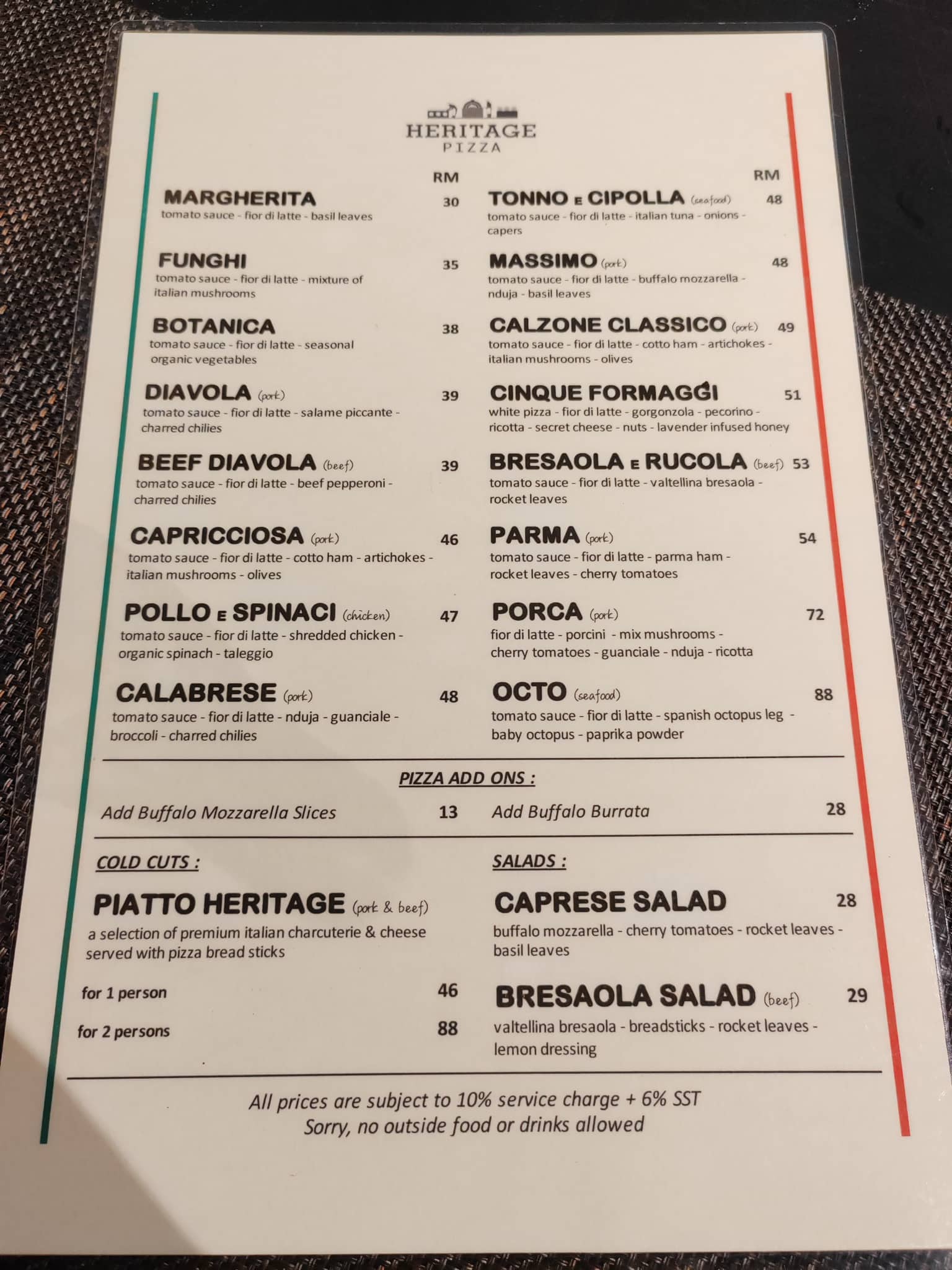 HERITAGE
PIZZA

RM

MARGHERITA 30
tomato sauce - fior di latte - basil leaves

FUNGHI 35
tomato sauce - fior di latte - mixture of italian mushrooms

BOTANICA 38
tomato sauce - fior di latte - seasonal organic vegetables

DIAVOLA (pork) 39
tomato sauce - fior di latte - salame piccante - charred chilies

BEEF DIAVOLA (beef) 39
tomato sauce - fior di latte - beef pepperoni - charred chilies

CAPRICCIOSA (pork) 46
tomato sauce - fior di latte - cotto ham - artichokes - italian mushrooms - olives

POLLO E SPINACI (chicken) 47
tomato sauce - fior di latte - shredded chicken - organic spinach - taleggio

CALABRESE (pork) 48
tomato sauce - fior di latte - nduja - guanciale - broccoli - charred chilies

RM

TONNO E CIPOLLA (seafood) 48
tomato sauce - fior di latte - italian tuna - onions - capers

MASSIMO (pork) 48
tomato sauce - fior di latte - buffalo mozzarella - nduja - basil leaves

CALZONE CLASSICO (pork) 49
tomato sauce - fior di latte - cotto ham - artichokes - italian mushrooms - olives

CINQUE FORMAGGI 51
white pizza - fior di latte - gorgonzola - pecorino - ricotta - secret cheese - nuts - lavender infused honey

BRESAOLA E RUCOLA (beef) 53
tomato sauce - fior di latte - valtellina bresaola - rocket leaves

PARMA (pork) 54
tomato sauce - fior di latte - parma ham - rocket leaves - cherry tomatoes

PORCA (pork) 72
fior di latte - porcini - mix mushrooms - cherry tomatoes - guanciale - nduja - ricotta

OCTO (seafood) 88
tomato sauce - fior di latte - spanish octopus leg - baby octopus - paprika powder

PIZZA ADD ONS :

Add Buffalo Mozzarella Slices 13
Add Buffalo Burrata 28

COLD CUTS :

PIATTO HERITAGE (pork & beef)
a selection of premium italian charcuterie & cheese served with pizza bread sticks

for 1 person 46
for 2 persons 88

SALADS :

CAPRESE SALAD 28
buffalo mozzarella - cherry tomatoes - rocket leaves - basil leaves

BRESAOLA SALAD (beef) 29
valtellina bresaola - breadsticks - rocket leaves - lemon dressing

All prices are subject to 10% service charge + 6% SST
Sorry, no outside food or drinks allowed